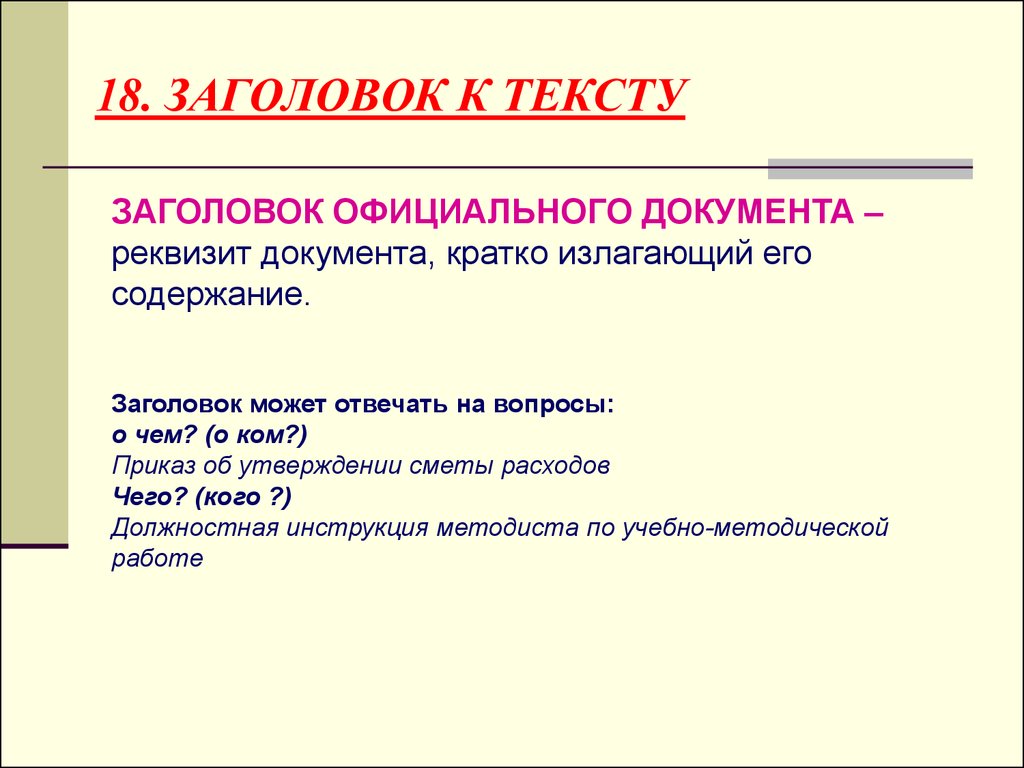 18. ЗАГОЛОВОК К ТЕКСТУ

ЗАГОЛОВОК ОФИЦИАЛЬНОГО ДОКУМЕНТА – реквизит документа, кратко излагающий его содержание.

Заголовок может отвечать на вопросы:
о чем? (о ком?)
Приказ об утверждении сметы расходов
Чего? (кого ?)
Должностная инструкция методиста по учебно-методической работе